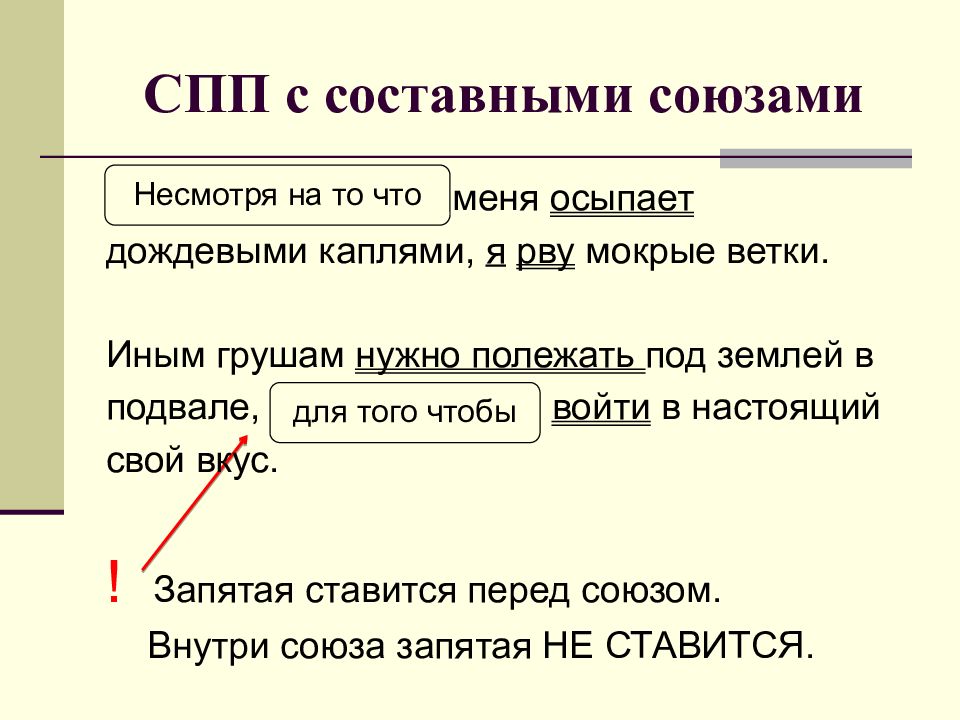 СПП с составными союзами

Несмотря на то что меня осыпает дождевыми каплями, я рву мокрые ветки.

Иным грушам нужно полежать под землей в подвале, для того чтобы войти в настоящий свой вкус.

! Запятая ставится перед союзом.
Внутри союза запятая НЕ СТАВИТСЯ.